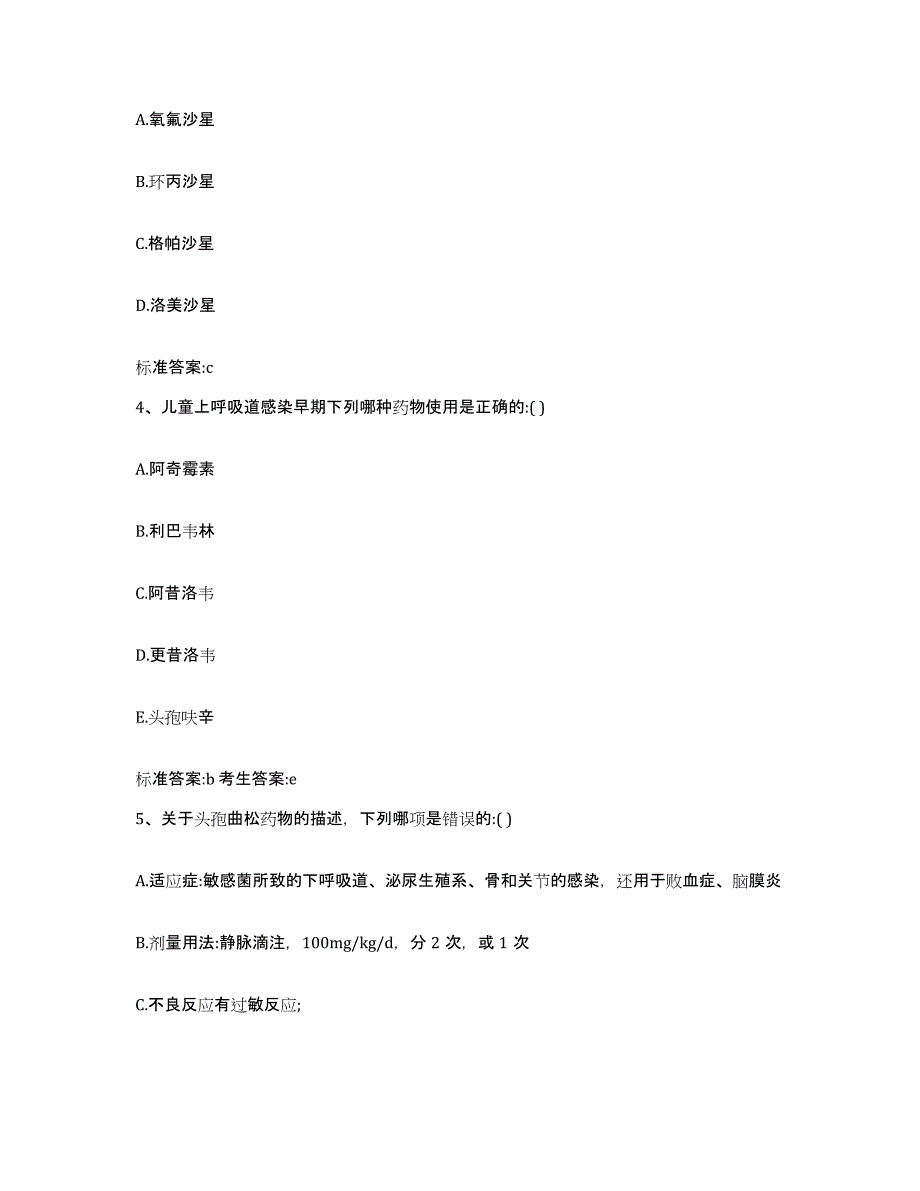 A.氧氟沙星

B.环丙沙星

C.格帕沙星

D.洛美沙星

标准答案:c

4、儿童上呼吸道感染早期下列哪种药物使用是正确的:( )

A.阿奇霉素

B.利巴韦林

C.阿昔洛韦

D.更昔洛韦

E.头孢呋辛

标准答案:b 考生答案:e

5、关于头孢曲松药物的描述，下列哪项是错误的:( )

A.适应症:敏感菌所致的下呼吸道、泌尿生殖系、骨和关节的感染，还用于败血症、脑膜炎

B.剂量用法:静脉滴注，100mg/kg/d，分 2 次，或 1 次

C.不良反应有过敏反应;